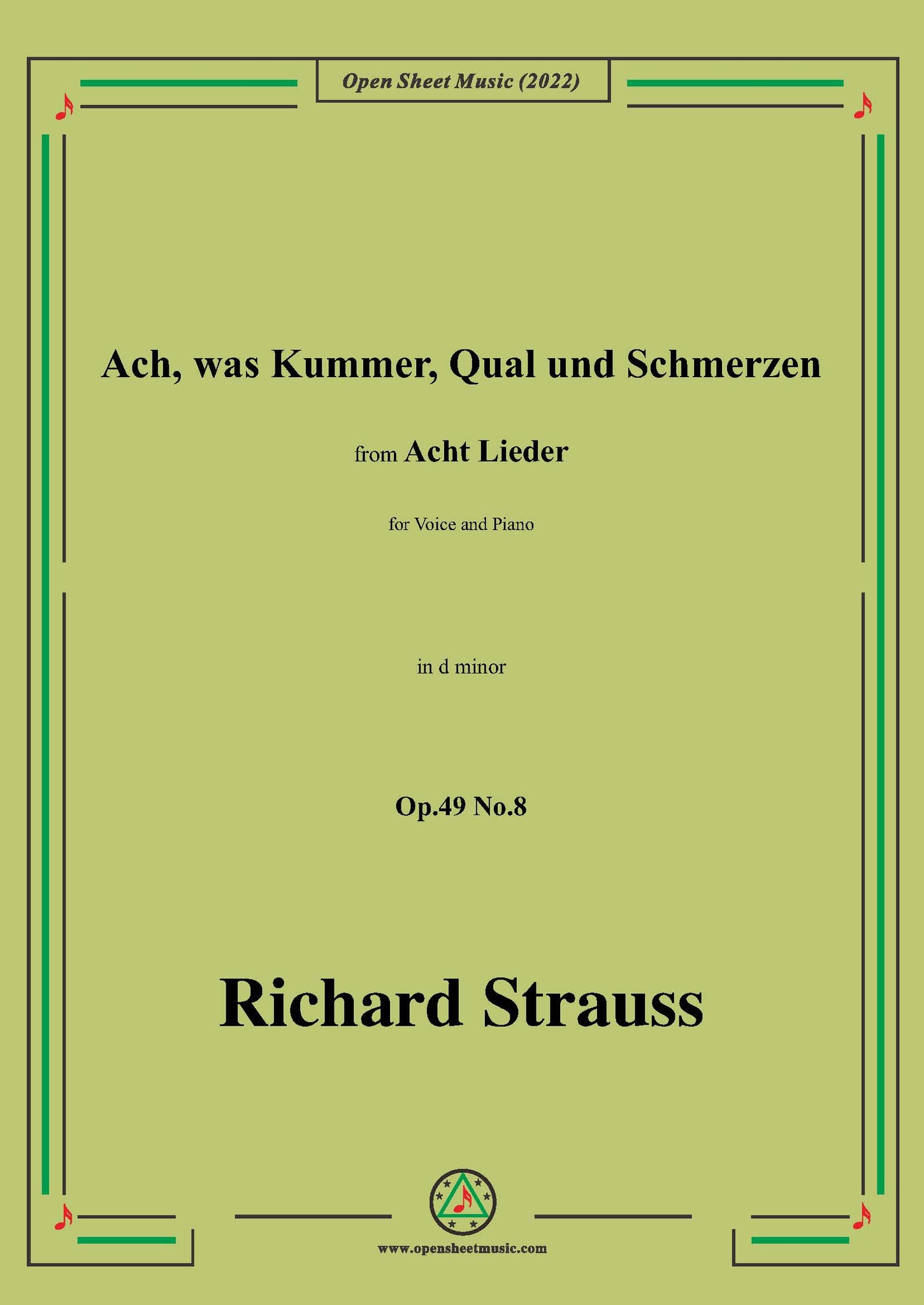 Open Sheet Music (2022)

Ach, was Kummer, Qual und Schmerzen

from Acht Lieder

for Voice and Piano

in d minor

Op.49 No.8

Richard Strauss

www.opensheetmusic.com